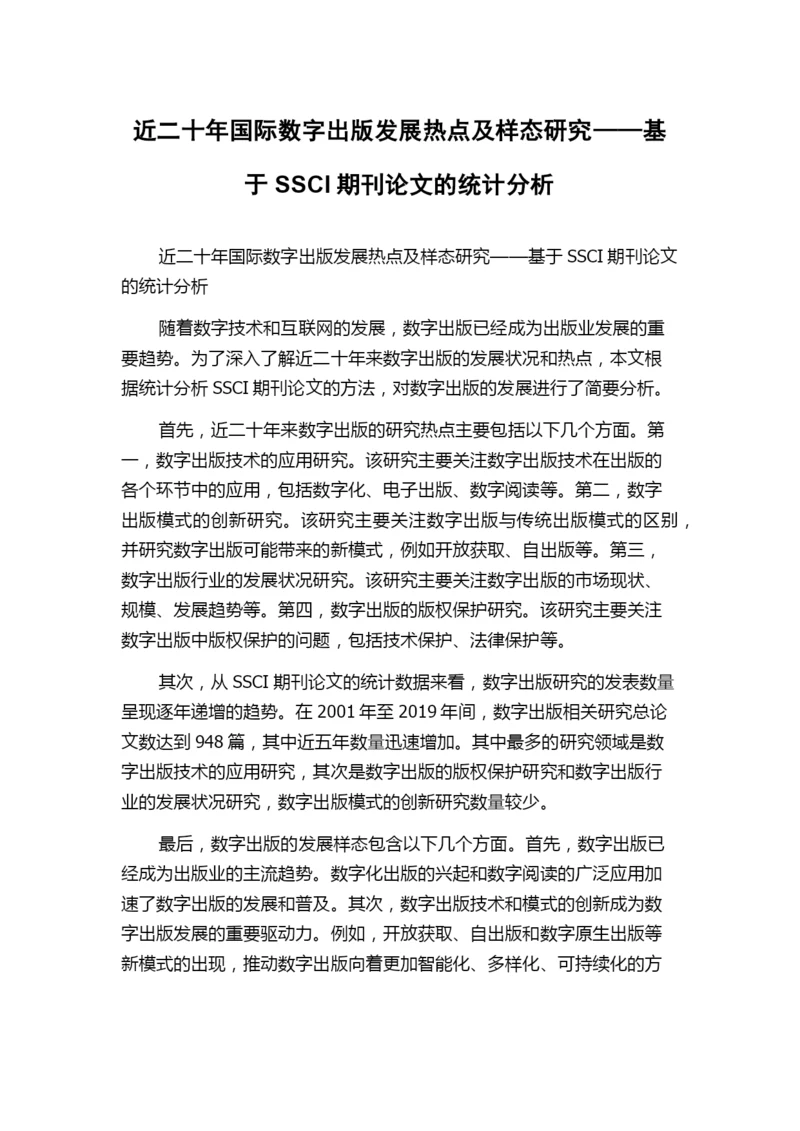 近二十年国际数字出版发展热点及样态研究——基于 SSCI 期刊论文的统计分析

近二十年国际数字出版发展热点及样态研究——基于 SSCI 期刊论文的统计分析

随着数字技术和互联网的发展，数字出版已经成为出版业发展的重要趋势。为了深入了解近二十年来数字出版的发展状况和热点，本文根据统计分析 SSCI 期刊论文的方法，对数字出版的发展进行了简要分析。

首先，近二十年来数字出版的研究热点主要包括以下几个方面。第一，数字出版技术的应用研究。该研究主要关注数字出版技术在出版的各个环节中的应用，包括数字化、电子出版、数字阅读等。第二，数字出版模式的创新研究。该研究主要关注数字出版与传统出版模式的区别，并研究数字出版可能带来的新模式，例如开放获取、自出版等。第三，数字出版行业的发展状况研究。该研究主要关注数字出版的市场现状、规模、发展趋势等。第四，数字出版的版权保护研究。该研究主要关注数字出版中版权保护的问题，包括技术保护、法律保护等。

其次，从 SSCI 期刊论文的统计数据来看，数字出版研究的发表数量呈现逐年递增的趋势。在 2001 年至 2019 年间，数字出版相关研究总论文数达到 948 篇，其中近五年数量迅速增加。其中最多的研究领域是数字出版技术的应用研究，其次是数字出版的版权保护研究和数字出版行业的发展状况研究，数字出版模式的创新研究数量较少。

最后，数字出版的发展样态包含以下几个方面。首先，数字出版已经成为出版业的主流趋势。数字化出版的兴起和数字阅读的广泛应用加速了数字出版的发展和普及。其次，数字出版技术和模式的创新成为数字出版发展的重要驱动力。例如，开放获取、自出版和数字原生出版等新模式的出现，推动数字出版向着更加智能化、多样化、可持续化的方